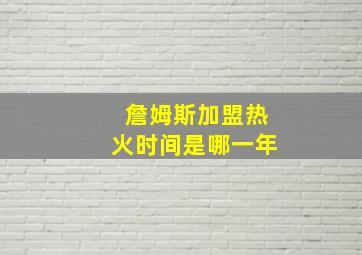 詹姆斯加盟热火时间是哪一年